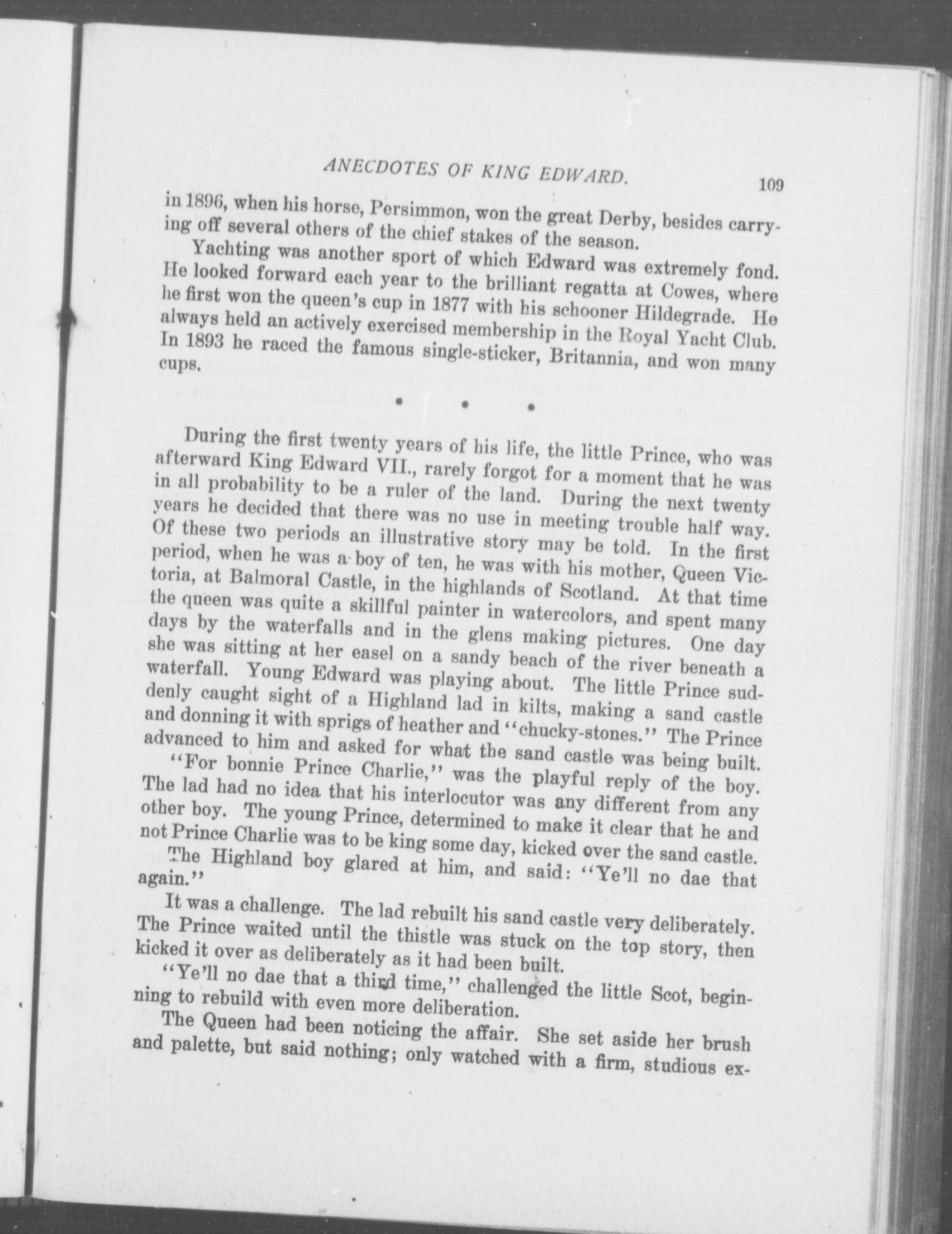 ANECDOTES OF KING EDWARD. 109

in 1896, when his horse, Persimmon, won the great Derby, besides carrying off several others of the chief stakes of the season.

Yachting was another sport of which Edward was extremely fond. He looked forward each year to the brilliant regatta at Cowes, where he first won the queen's cup in 1877 with his schooner Hildegrade. He always held an actively exercised membership in the Royal Yacht Club. In 1893 he raced the famous single-sticker, Britannia, and won many cups.

* * *

During the first twenty years of his life, the little Prince, who was afterward King Edward VII., rarely forgot for a moment that he was in all probability to be a ruler of the land. During the next twenty years he decided that there was no use in meeting trouble half way. Of these two periods an illustrative story may be told. In the first period, when he was a boy of ten, he was with his mother, Queen Victoria, at Balmoral Castle, in the highlands of Scotland. At that time the queen was quite a skillful painter in watercolors, and spent many days by the waterfalls and in the glens making pictures. One day she was sitting at her easel on a sandy beach of the river beneath a waterfall. Young Edward was playing about. The little Prince suddenly caught sight of a Highland lad in kilts, making a sand castle and donning it with sprigs of heather and "chucky-stones." The Prince advanced to him and asked for what the sand castle was being built.

"For bonnie Prince Charlie," was the playful reply of the boy. The lad had no idea that his interlocutor was any different from any other boy. The young Prince, determined to make it clear that he and not Prince Charlie was to be king some day, kicked over the sand castle.

The Highland boy glared at him, and said: "Ye'll no dae that again."

It was a challenge. The lad rebuilt his sand castle very deliberately. The Prince waited until the thistle was stuck on the top story, then kicked it over as deliberately as it had been built.

"Ye'll no dae that a third time," challenged the little Scot, beginning to rebuild with even more deliberation.

The Queen had been noticing the affair. She set aside her brush and palette, but said nothing; only watched with a firm, studious ex-